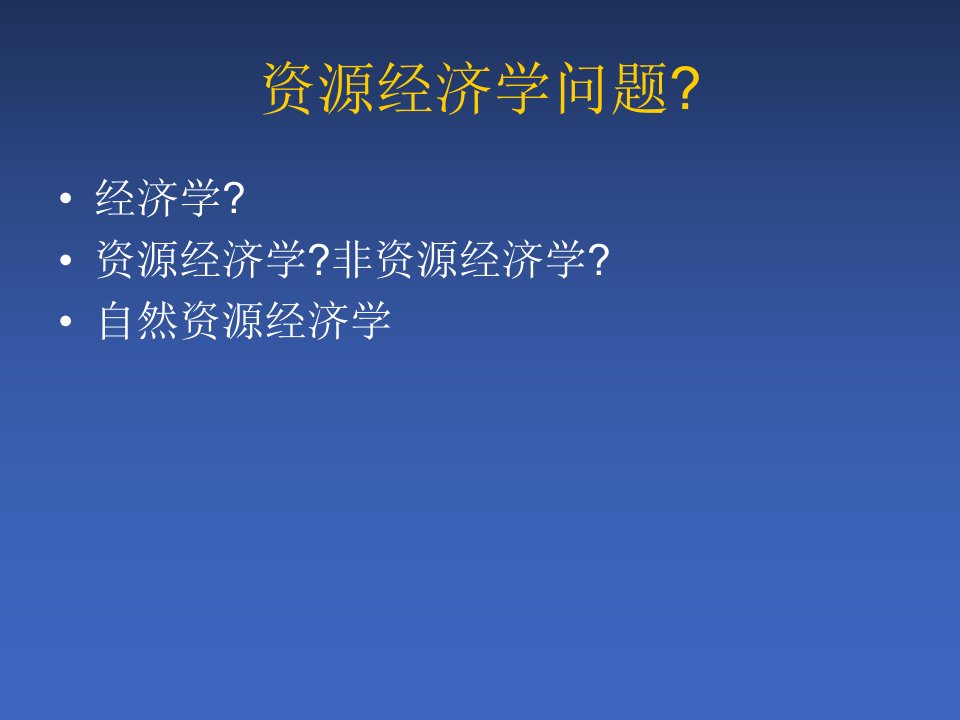 资源经济学问题?

• 经济学?
• 资源经济学?非资源经济学?
• 自然资源经济学